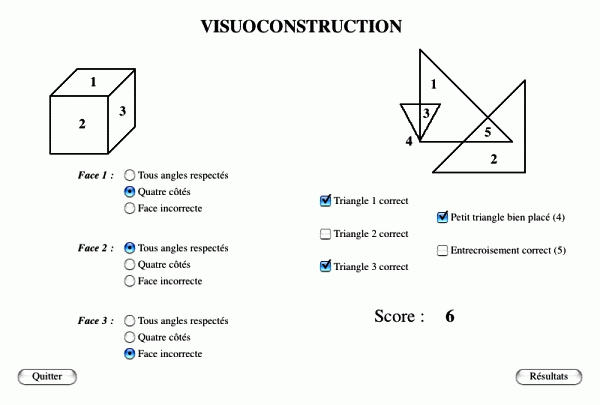 VISUOCONSTRUCTION

1
2
3

1
3
4
5
2

Face 1 : Tous angles respectés
Quatre côtés
Face incorrecte

Face 2 : Tous angles respectés
Quatre côtés
Face incorrecte

Face 3 : Tous angles respectés
Quatre côtés
Face incorrecte

Triangle 1 correct
Petit triangle bien placé (4)
Triangle 2 correct
Entrecroisement correct (5)
Triangle 3 correct

Score : 6

Quitter
Résultats